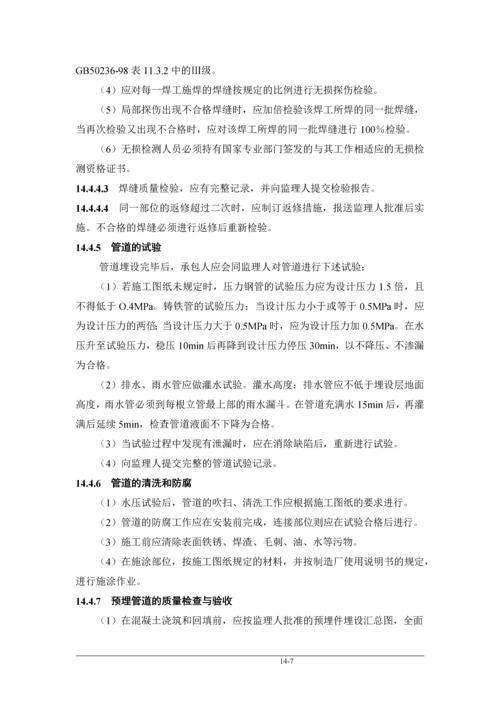 GB50236-98 表 11.3.2 中的Ⅲ级。

（4）应对每一焊工施焊的焊缝按规定的比例进行无损探伤检验。

（5）局部探伤出现不合格焊缝时，应加倍检验该焊工所焊的同一批焊缝，当再次检验又出现不合格时，应对该焊工所焊的同一批焊缝进行 100%检验。

（6）无损检测人员必须持有国家专业部门签发的与其工作相适应的无损检测资格证书。

14.4.4.3 焊缝质量检验，应有完整记录，并向监理人提交检验报告。

14.4.4.4 同一部位的返修超过二次时，应制订返修措施，报送监理人批准后实施。不合格的焊缝必须进行返修后重新检验。

14.4.5 管道的试验

管道埋设完毕后，承包人应会同监理人对管道进行下述试验：

（1）若施工图纸未规定时，压力钢管的试验压力应为设计压力 1.5 倍，且不得低于 O.4MPa。铸铁管的试验压力：当设计压力小于或等于 0.5MPa 时，应为设计压力的两倍 当设计压力大于 0.5MPa 时，应为设计压力加 0.5MPa。在水压升至试验压力，稳压 10min 后再降到设计压力停压 30min，以不降压、不渗漏为合格。

（2）排水、雨水管应做灌水试验。灌水高度：排水管应不低于埋设层地面高度，雨水管必须到每根立管最上部的雨水漏斗。在管道充满水 15min 后，再灌满后延续 5min，检查管道液面不下降为合格。

（3）当试验过程中发现有泄漏时，应在消除缺陷后，重新进行试验。

（4）向监理人提交完整的管道试验记录。

14.4.6 管道的清洗和防腐

（1）水压试验后，管道的吹扫、清洗工作应根据施工图纸的要求进行。

（2）管道的防腐工作应在安装前完成，连接部位则应在试验合格后进行。

（3）施工前应清除表面铁锈、焊渣、毛刺、油、水等污物。

（4）在施涂部位，按施工图纸规定的材料，并按制造厂使用说明书的规定，进行施涂作业。

14.4.7 预埋管道的质量检查与验收

（1）在混凝土浇筑和回填前，应按监理人批准的预埋件埋设汇总图，全面

14-7